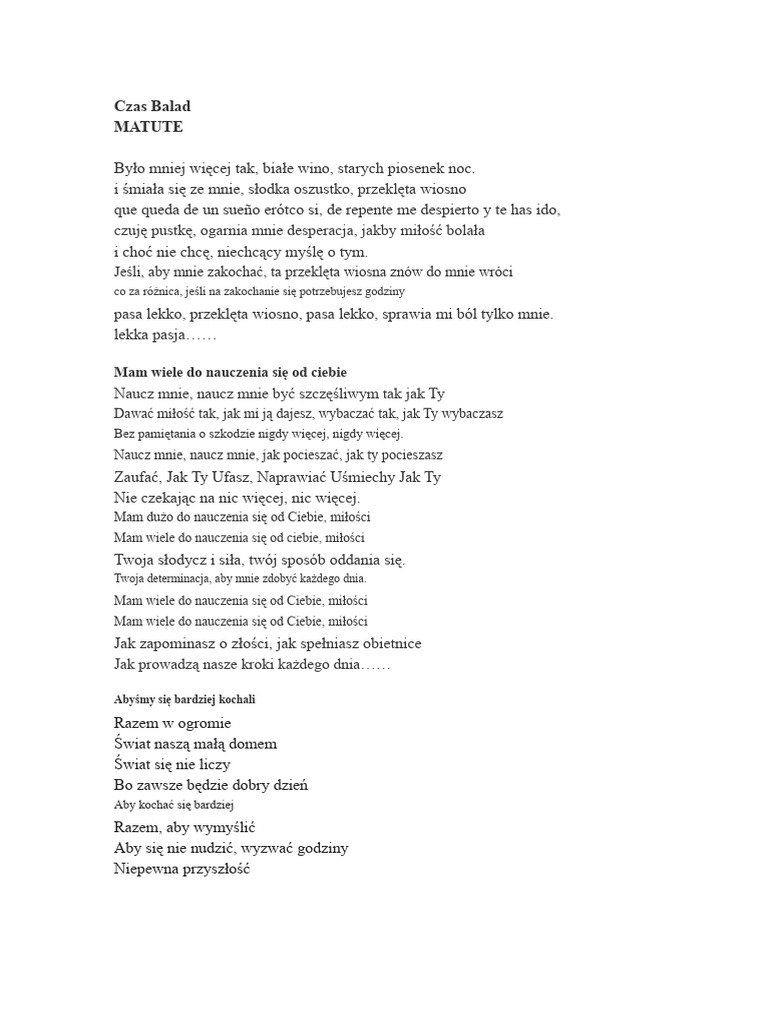 Czas Balad
MATUTE

Było mniej więcej tak, białe wino, starych piosenek noc.
i śmiała się ze mnie, słodka oszustko, przeklęta wiosno
que queda de un sueño erótco si, de repente me despierto y te has ido,
czuję pustkę, ogarnia mnie desperacja, jakby miłość bolała
i choć nie chcę, niechcący myślę o tym.
Jeśli, aby mnie zakochać, ta przeklęta wiosna znów do mnie wróci
co za różnica, jeśli na zakochanie się potrzebujesz godziny
pasa lekko, przeklęta wiosno, pasa lekko, sprawia mi ból tylko mnie.
lekka pasja……

Mam wiele do nauczenia się od ciebie
Naucz mnie, naucz mnie być szczęśliwym tak jak Ty
Dawać miłość tak, jak mi ją dajesz, wybaczać tak, jak Ty wybaczasz
Bez pamiętania o szkodzie nigdy więcej, nigdy więcej.
Naucz mnie, naucz mnie, jak pocieszać, jak ty pocieszasz
Zaufać, Jak Ty Ufasz, Naprawiać Uśmiechy Jak Ty
Nie czekając na nic więcej, nic więcej.
Mam dużo do nauczenia się od Ciebie, miłości
Mam wiele do nauczenia się od ciebie, miłości
Twoja słodycz i siła, twój sposób oddania się.
Twoja determinacja, aby mnie zdobyć każdego dnia.
Mam wiele do nauczenia się od Ciebie, miłości
Mam wiele do nauczenia się od Ciebie, miłości
Jak zapominasz o złości, jak spełniasz obietnice
Jak prowadzą nasze kroki każdego dnia……

Abyśmy się bardziej kochali
Razem w ogromie
Świat naszą małą domem
Świat się nie liczy
Bo zawsze będzie dobry dzień
Aby kochać się bardziej
Razem, aby wymyślić
Aby się nie nudzić, wyzwać godziny
Niepewna przyszłość